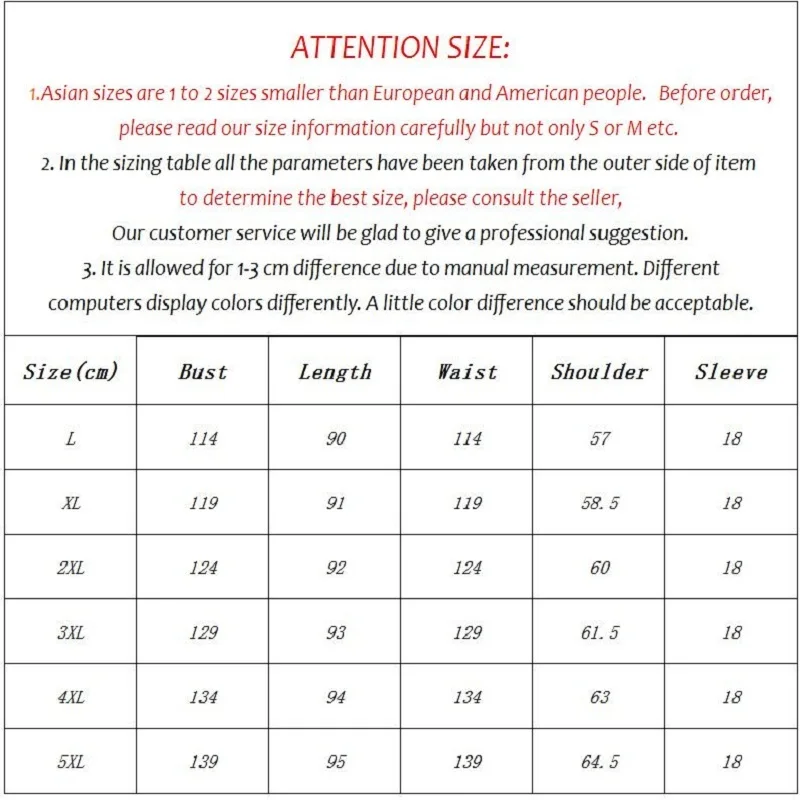 ATTENTION SIZE:

1.Asian sizes are 1 to 2 sizes smaller than European and American people. Before order, please read our size information carefully but not only S or M etc.

2. In the sizing table all the parameters have been taken from the outer side of item to determine the best size, please consult the seller, Our customer service will be glad to give a professional suggestion.

3. It is allowed for 1-3 cm difference due to manual measurement. Different computers display colors differently. A little color difference should be acceptable.

| Size(cm) | Bust | Length | Waist | Shoulder | Sleeve |
|---|---|---|---|---|---|
| L | 114 | 90 | 114 | 57 | 18 |
| XL | 119 | 91 | 119 | 58.5 | 18 |
| 2XL | 124 | 92 | 124 | 60 | 18 |
| 3XL | 129 | 93 | 129 | 61.5 | 18 |
| 4XL | 134 | 94 | 134 | 63 | 18 |
| 5XL | 139 | 95 | 139 | 64.5 | 18 |